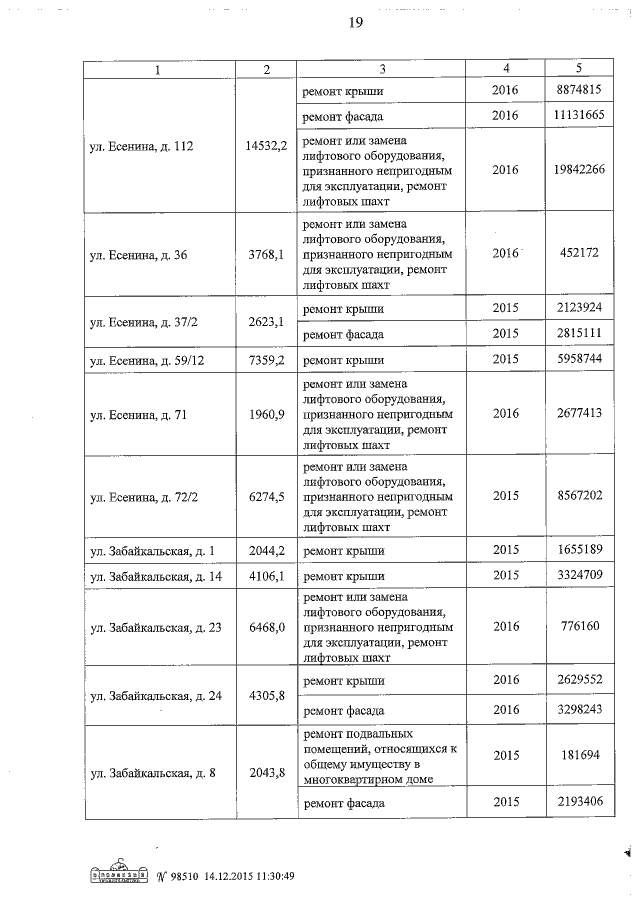 19

| 1 | 2 | 3 | 4 | 5 |
|---|---|---|---|---|
| ул. Есенина, д. 112 | 14532,2 | ремонт крыши | 2016 | 8874815 |
| | | ремонт фасада | 2016 | 11131665 |
| | | ремонт или замена лифтового оборудования, признанного непригодным для эксплуатации, ремонт лифтовых шахт | 2016 | 19842266 |
| ул. Есенина, д. 36 | 3768,1 | ремонт или замена лифтового оборудования, признанного непригодным для эксплуатации, ремонт лифтовых шахт | 2016 | 452172 |
| ул. Есенина, д. 37/2 | 2623,1 | ремонт крыши | 2015 | 2123924 |
| | | ремонт фасада | 2015 | 2815111 |
| ул. Есенина, д. 59/12 | 7359,2 | ремонт крыши | 2015 | 5958744 |
| ул. Есенина, д. 71 | 1960,9 | ремонт или замена лифтового оборудования, признанного непригодным для эксплуатации, ремонт лифтовых шахт | 2016 | 2677413 |
| ул. Есенина, д. 72/2 | 6274,5 | ремонт или замена лифтового оборудования, признанного непригодным для эксплуатации, ремонт лифтовых шахт | 2015 | 8567202 |
| ул. Забайкальская, д. 1 | 2044,2 | ремонт крыши | 2015 | 1655189 |
| ул. Забайкальская, д. 14 | 4106,1 | ремонт крыши | 2015 | 3324709 |
| ул. Забайкальская, д. 23 | 6468,0 | ремонт или замена лифтового оборудования, признанного непригодным для эксплуатации, ремонт лифтовых шахт | 2016 | 776160 |
| ул. Забайкальская, д. 24 | 4305,8 | ремонт крыши | 2016 | 2629552 |
| | | ремонт фасада | 2016 | 3298243 |
| ул. Забайкальская, д. 8 | 2043,8 | ремонт подвальных помещений, относящихся к общему имуществу в многоквартирном доме | 2015 | 181694 |
| | | ремонт фасада | 2015 | 2193406 |

№ 98510 14.12.2015 11:30:49